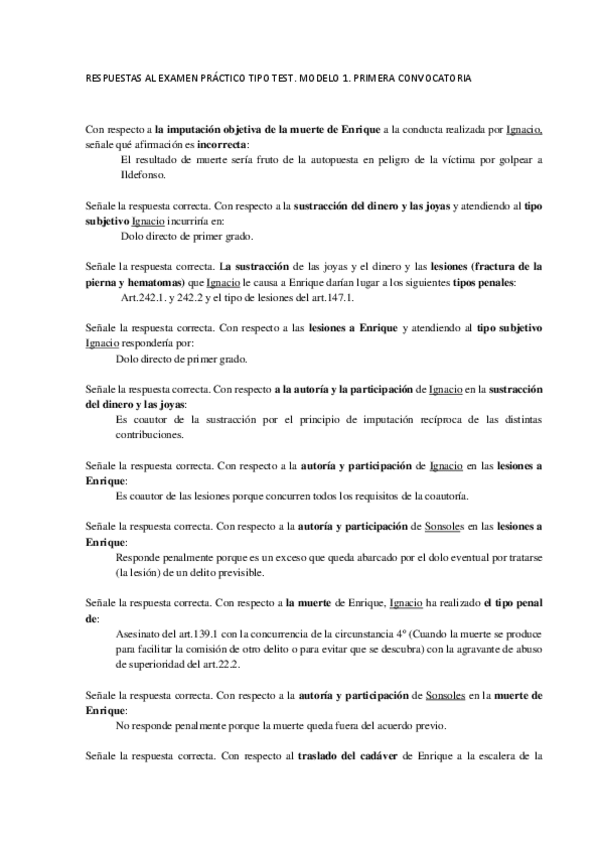 RESPUESTAS AL EXAMEN PRÁCTICO TIPO TEST. MODELO 1. PRIMERA CONVOCATORIA

Con respecto a la imputación objetiva de la muerte de Enrique a la conducta realizada por Ignacio, señale qué afirmación es incorrecta:

El resultado de muerte sería fruto de la autopuesta en peligro de la víctima por golpear a Ildefonso.

Señale la respuesta correcta. Con respecto a la sustracción del dinero y las joyas y atendiendo al tipo subjetivo Ignacio incurriría en:

Dolo directo de primer grado.

Señale la respuesta correcta. La sustracción de las joyas y el dinero y las lesiones (fractura de la pierna y hematomas) que Ignacio le causa a Enrique darían lugar a los siguientes tipos penales:

Art.242.1. y 242.2 y el tipo de lesiones del art.147.1.

Señale la respuesta correcta. Con respecto a las lesiones a Enrique y atendiendo al tipo subjetivo Ignacio respondería por:

Dolo directo de primer grado.

Señale la respuesta correcta. Con respecto a la autoría y la participación de Ignacio en la sustracción del dinero y las joyas:

Es coautor de la sustracción por el principio de imputación recíproca de las distintas contribuciones.

Señale la respuesta correcta. Con respecto a la autoría y participación de Ignacio en las lesiones a Enrique:

Es coautor de las lesiones porque concurren todos los requisitos de la coautoría.

Señale la respuesta correcta. Con respecto a la autoría y participación de Sonsoles en las lesiones a Enrique:

Responde penalmente porque es un exceso que queda abarcado por el dolo eventual por tratarse (la lesión) de un delito previsible.

Señale la respuesta correcta. Con respecto a la muerte de Enrique, Ignacio ha realizado el tipo penal de:

Asesinato del art.139.1 con la concurrencia de la circunstancia 4º (Cuando la muerte se produce para facilitar la comisión de otro delito o para evitar que se descubra) con la agravante de abuso de superioridad del art.22.2.

Señale la respuesta correcta. Con respecto a la autoría y participación de Sonsoles en la muerte de Enrique:

No responde penalmente porque la muerte queda fuera del acuerdo previo.

Señale la respuesta correcta. Con respecto al traslado del cadáver de Enrique a la escalera de la